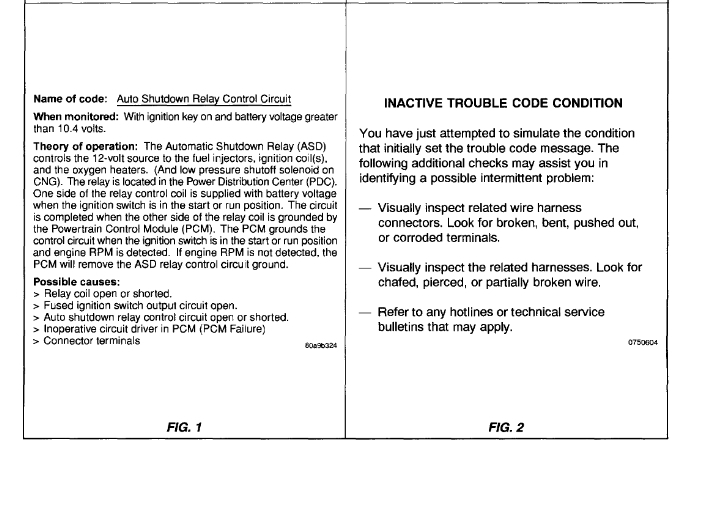 Name of code: Auto Shutdown Relay Control Circuit

When monitored: With ignition key on and battery voltage greater than 10.4 volts.

Theory of operation: The Automatic Shutdown Relay (ASD) controls the 12-volt source to the fuel injectors, ignition coil(s), and the oxygen heaters. (And low pressure shutoff solenoid on CNG). The relay is located in the Power Distribution Center (PDC). One side of the relay control coil is supplied with battery voltage when the ignition switch is in the start or run position. The circuit is completed when the other side of the relay coil is grounded by the Powertrain Control Module (PCM). The PCM grounds the control circuit when the ignition switch is in the start or run position and engine RPM is detected. If engine RPM is not detected, the PCM will remove the ASD relay control circuit ground.

Possible causes:
> Relay coil open or shorted.
> Fused ignition switch output circuit open.
> Auto shutdown relay control circuit open or shorted.
> Inoperative circuit driver in PCM (PCM Failure)
> Connector terminals

80a9b324

FIG. 1

INACTIVE TROUBLE CODE CONDITION

You have just attempted to simulate the condition that initially set the trouble code message. The following additional checks may assist you in identifying a possible intermittent problem:

— Visually inspect related wire harness connectors. Look for broken, bent, pushed out, or corroded terminals.

— Visually inspect the related harnesses. Look for chafed, pierced, or partially broken wire.

— Refer to any hotlines or technical service bulletins that may apply.

0750604

FIG. 2